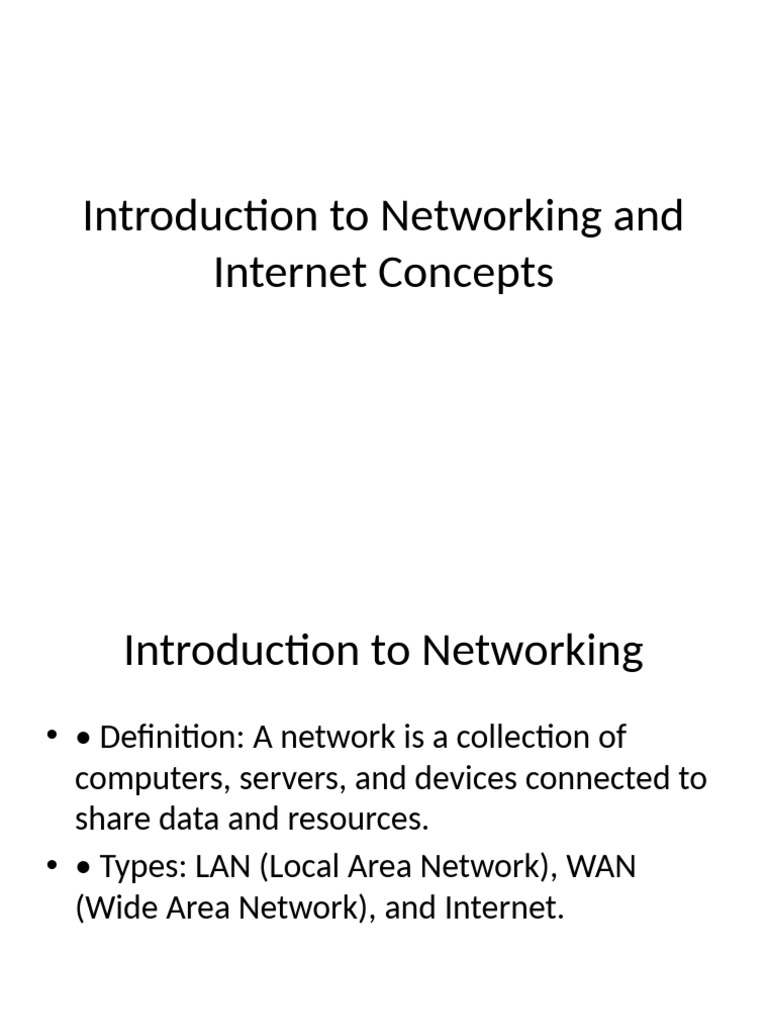 Introduction to Networking and Internet Concepts

Introduction to Networking

• • Definition: A network is a collection of computers, servers, and devices connected to share data and resources.
• • Types: LAN (Local Area Network), WAN (Wide Area Network), and Internet.